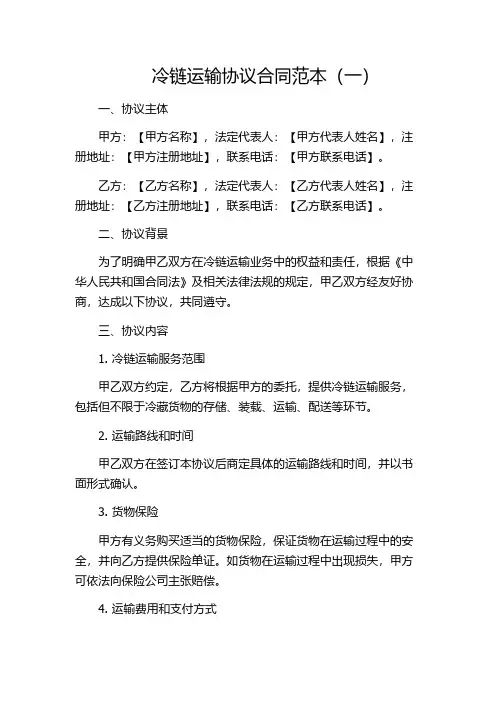 冷链运输协议合同范本（一）

一、协议主体

甲方：【甲方名称】，法定代表人：【甲方代表人姓名】，注册地址：【甲方注册地址】，联系电话：【甲方联系电话】。

乙方：【乙方名称】，法定代表人：【乙方代表人姓名】，注册地址：【乙方注册地址】，联系电话：【乙方联系电话】。

二、协议背景

为了明确甲乙双方在冷链运输业务中的权益和责任，根据《中华人民共和国合同法》及相关法律法规的规定，甲乙双方经友好协商，达成以下协议，共同遵守。

三、协议内容

1. 冷链运输服务范围

甲乙双方约定，乙方将根据甲方的委托，提供冷链运输服务，包括但不限于冷藏货物的存储、装载、运输、配送等环节。

2. 运输路线和时间

甲乙双方在签订本协议后商定具体的运输路线和时间，并以书面形式确认。

3. 货物保险

甲方有义务购买适当的货物保险，保证货物在运输过程中的安全，并向乙方提供保险单证。如货物在运输过程中出现损失，甲方可依法向保险公司主张赔偿。

4. 运输费用和支付方式